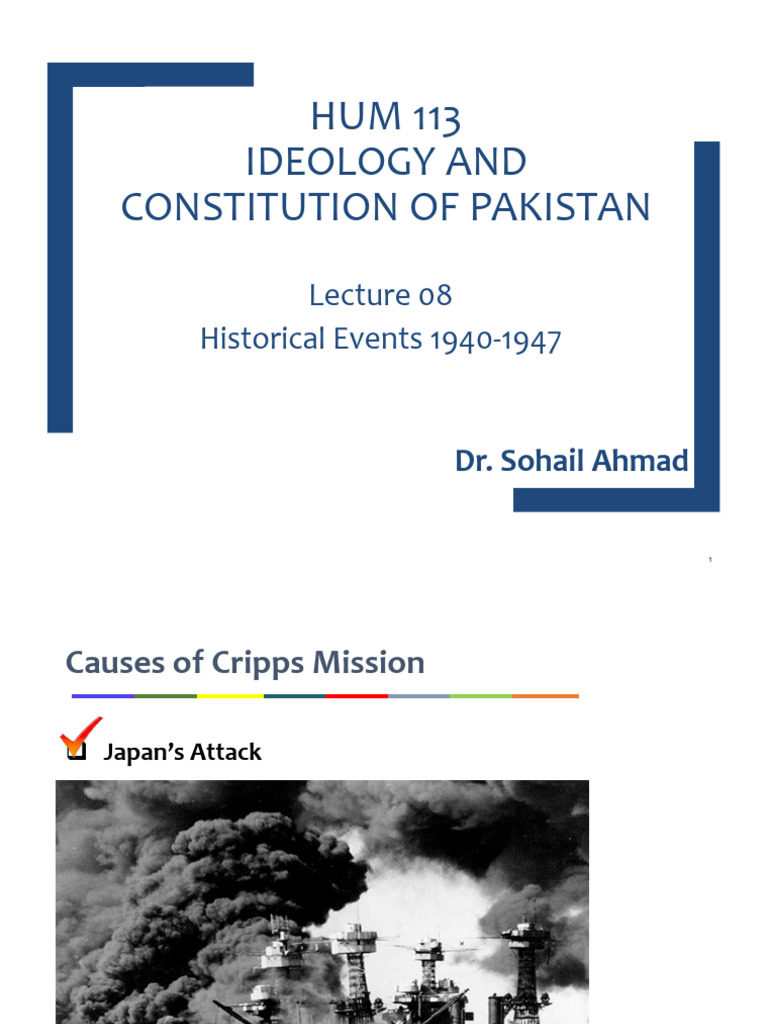 HUM 113
IDEOLOGY AND
CONSTITUTION OF PAKISTAN

Lecture 08
Historical Events 1940-1947

Dr. Sohail Ahmad

1

Causes of Cripps Mission

Japan's Attack